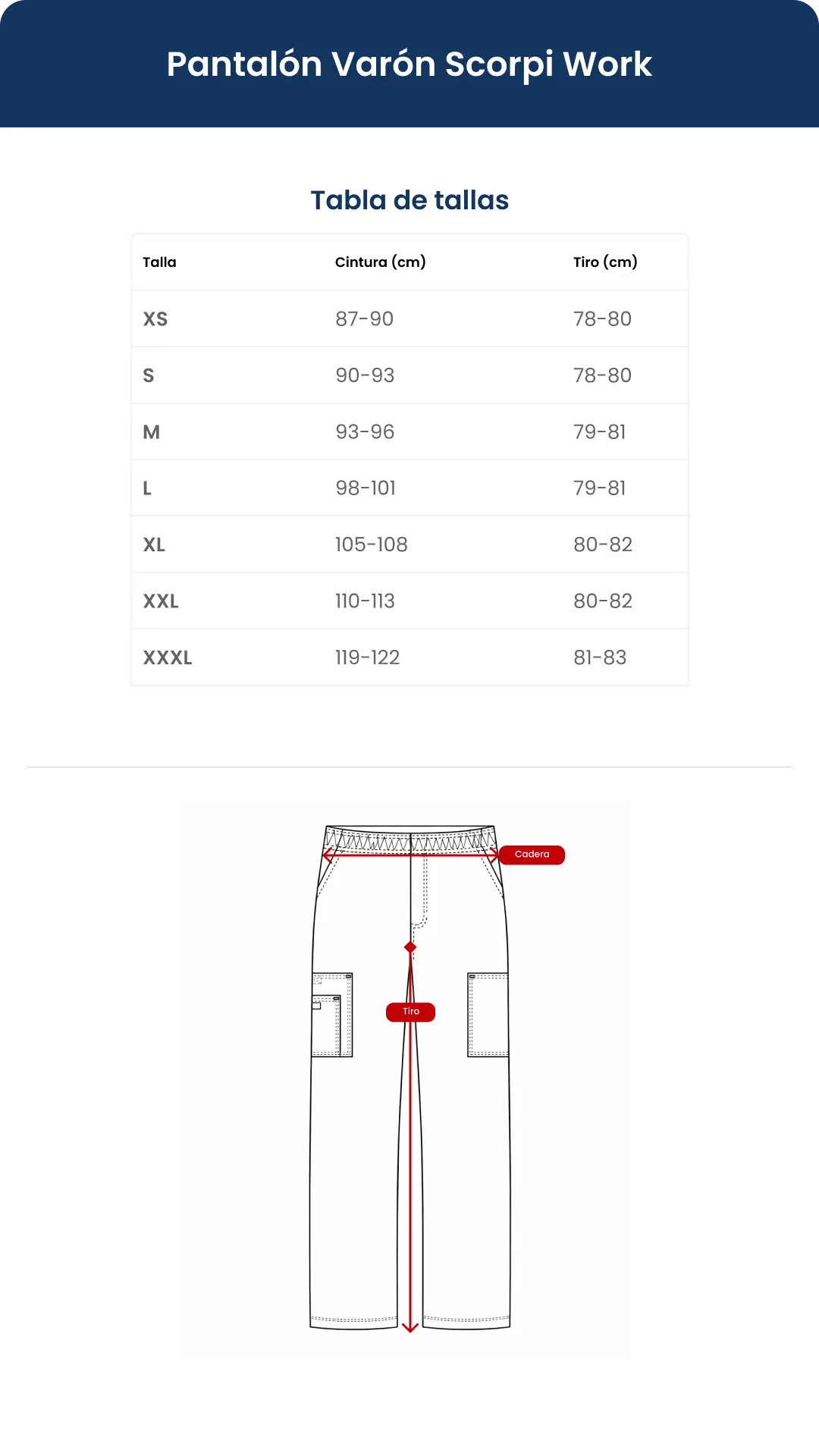 Pantalón Varón Scorpi Work

Tabla de tallas

| Talla | Cintura (cm) | Tiro (cm) |
|---|---|---|
| XS | 87-90 | 78-80 |
| S | 90-93 | 78-80 |
| M | 93-96 | 79-81 |
| L | 98-101 | 79-81 |
| XL | 105-108 | 80-82 |
| XXL | 110-113 | 80-82 |
| XXXL | 119-122 | 81-83 |

Cadera

Tiro